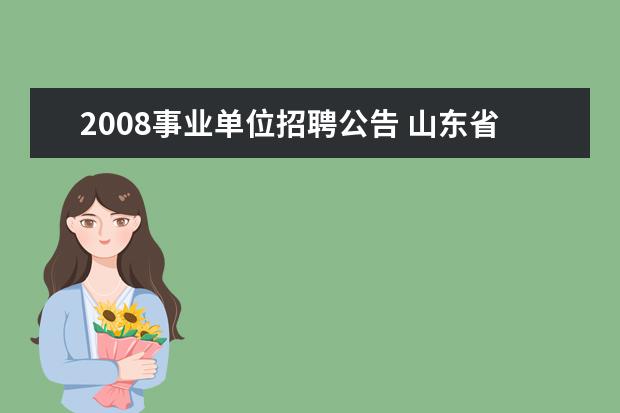 2008事业单位招聘公告 山东省